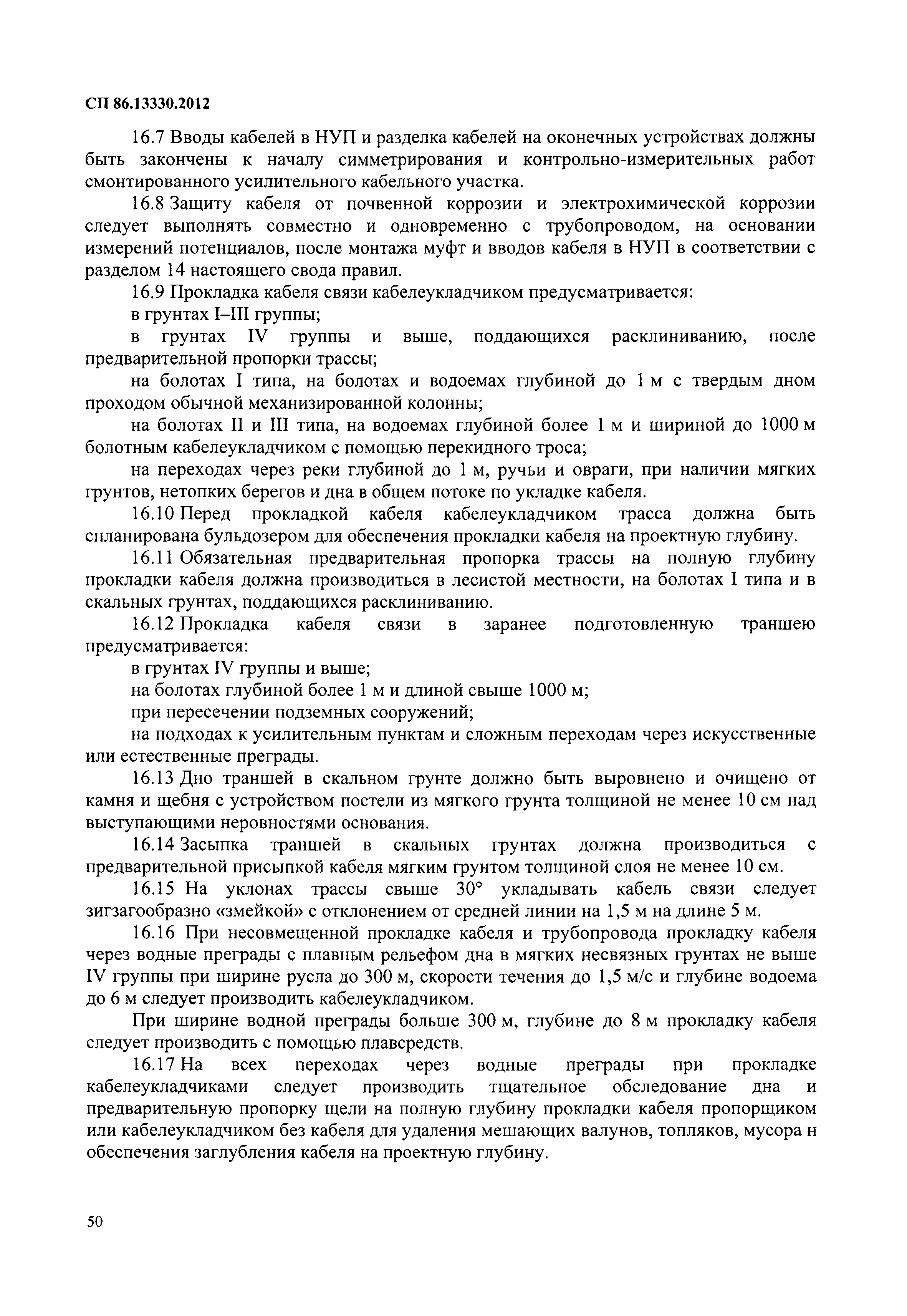 СП 86.13330.2012

16.7 Вводы кабелей в НУП и разделка кабелей на оконечных устройствах должны быть закончены к началу симметрирования и контрольно-измерительных работ смонтированного усилительного кабельного участка.

16.8 Защиту кабеля от почвенной коррозии и электрохимической коррозии следует выполнять совместно и одновременно с трубопроводом, на основании измерений потенциалов, после монтажа муфт и вводов кабеля в НУП в соответствии с разделом 14 настоящего свода правил.

16.9 Прокладка кабеля связи кабелеукладчиком предусматривается:

в грунтах I–III группы;

в грунтах IV группы и выше, поддающихся расклиниванию, после предварительной пропорки трассы;

на болотах I типа, на болотах и водоемах глубиной до 1 м с твердым дном проходом обычной механизированной колонны;

на болотах II и III типа, на водоемах глубиной более 1 м и шириной до 1000 м болотным кабелеукладчиком с помощью перекидного троса;

на переходах через реки глубиной до 1 м, ручьи и овраги, при наличии мягких грунтов, нетопких берегов и дна в общем потоке по укладке кабеля.

16.10 Перед прокладкой кабеля кабелеукладчиком трасса должна быть спланирована бульдозером для обеспечения прокладки кабеля на проектную глубину.

16.11 Обязательная предварительная пропорка трассы на полную глубину прокладки кабеля должна производиться в лесистой местности, на болотах I типа и в скальных грунтах, поддающихся расклиниванию.

16.12 Прокладка кабеля связи в заранее подготовленную траншею предусматривается:

в грунтах IV группы и выше;

на болотах глубиной более 1 м и длиной свыше 1000 м;

при пересечении подземных сооружений;

на подходах к усилительным пунктам и сложным переходам через искусственные или естественные преграды.

16.13 Дно траншей в скальном грунте должно быть выровнено и очищено от камня и щебня с устройством постели из мягкого грунта толщиной не менее 10 см над выступающими неровностями основания.

16.14 Засыпка траншей в скальных грунтах должна производиться с предварительной присыпкой кабеля мягким грунтом толщиной слоя не менее 10 см.

16.15 На уклонах трассы свыше 30° укладывать кабель связи следует зигзагообразно «змейкой» с отклонением от средней линии на 1,5 м на длине 5 м.

16.16 При несовмещенной прокладке кабеля и трубопровода прокладку кабеля через водные преграды с плавным рельефом дна в мягких несвязных грунтах не выше IV группы при ширине русла до 300 м, скорости течения до 1,5 м/с и глубине водоема до 6 м следует производить кабелеукладчиком.

При ширине водной преграды больше 300 м, глубине до 8 м прокладку кабеля следует производить с помощью плавсредств.

16.17 На всех переходах через водные преграды при прокладке кабелеукладчиками следует производить тщательное обследование дна и предварительную пропорку щели на полную глубину прокладки кабеля пропорщиком или кабелеукладчиком без кабеля для удаления мешающих валунов, топляков, мусора н обеспечения заглубления кабеля на проектную глубину.

50